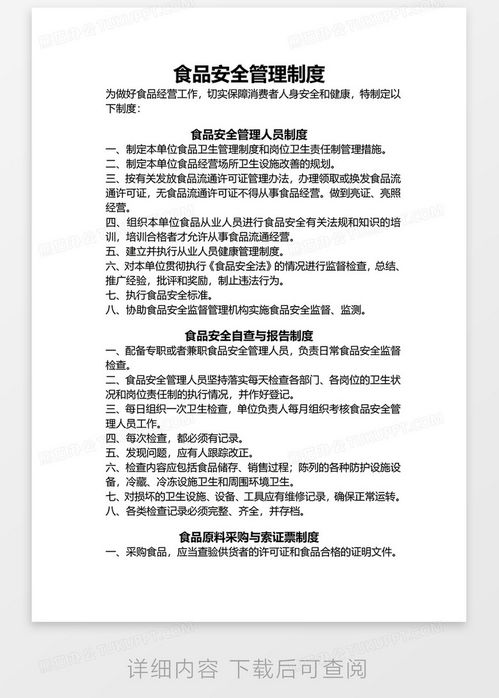 食品安全管理制度

为做好食品经营工作，切实保障消费者人身安全和健康，特制定以下制度：

食品安全管理人员制度

一、制定本单位食品卫生管理制度和岗位卫生责任制管理措施。
二、制定本单位食品经营场所卫生设施改善的规划。
三、按有关发放食品流通许可证管理办法，办理领取或换发食品流通许可证，无食品流通许可证不得从事食品经营。做到亮证、亮照经营。
四、组织本单位食品从业人员进行食品安全有关法规和知识的培训，培训合格者才允许从事食品流通经营。
五、建立并执行从业人员健康管理制度。
六、对本单位贯彻执行《食品安全法》的情况进行监督检查，总结、推广经验，批评和奖励，制止违法行为。
七、执行食品安全标准。
八、协助食品安全监督管理机构实施食品安全监督、监测。

食品安全自查与报告制度

一、配备专职或者兼职食品安全管理人员，负责日常食品安全监督检查。
二、食品安全管理人员坚持落实每天检查各部门、各岗位的卫生状况和岗位责任制的执行情况，并作好登记。
三、每日组织一次卫生检查，单位负责人每月组织考核食品安全管理人员工作。
四、每次检查，都必须有记录。
五、发现问题，应有人跟踪改正。
六、检查内容应包括食品储存、销售过程；陈列的各种防护设施设备，冷藏、冷冻设施卫生和周围环境卫生。
七、对损坏的卫生设施、设备、工具应有维修记录，确保正常运转。
八、各类检查记录必须完整、齐全，并存档。

食品原料采购与索证票制度

一、采购食品，应当查验供货者的许可证和食品合格的证明文件。

详细内容 下载后可查阅